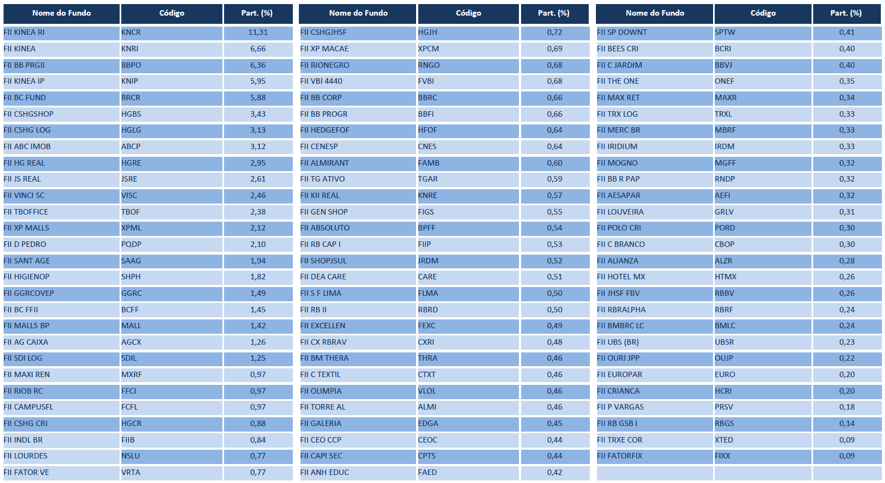 | Nome do Fundo | Código | Part. (%) |
|---|---|---|
| FII KINEA RI | KNCR | 11,31 |
| FII KINEA | KNRI | 6,66 |
| FII BB PRGII | BBPO | 6,36 |
| FII KINEA IP | KNIP | 5,95 |
| FII BC FUND | BRCR | 5,88 |
| FII CSHGSHOP | HGBS | 3,43 |
| FII CSHG LOG | HGLG | 3,13 |
| FII ABC IMOB | ABCP | 3,12 |
| FII HG REAL | HGRE | 2,95 |
| FII JS REAL | JSRE | 2,61 |
| FII VINCI SC | VISC | 2,46 |
| FII TBOFFICE | TBOF | 2,38 |
| FII XP MALLS | XPML | 2,12 |
| FII D PEDRO | PQDP | 2,10 |
| FII SANT AGE | SAAG | 1,94 |
| FII HIGIENOP | SHPH | 1,82 |
| FII GGRCOVEP | GGRC | 1,49 |
| FII BC FFII | BCFF | 1,45 |
| FII MALLS BP | MALL | 1,42 |
| FII AG CAIXA | AGCX | 1,26 |
| FII SDI LOG | SDIL | 1,25 |
| FII MAXI REN | MXRF | 0,97 |
| FII RIOB RC | FFCI | 0,97 |
| FII CAMPUSFL | FCFL | 0,97 |
| FII CSHG CRI | HGCR | 0,88 |
| FII INDL BR | FIIB | 0,84 |
| FII LOURDES | NSLU | 0,77 |
| FATOR VE | VRTA | 0,77 |

| Nome do Fundo | Código | Part. (%) |
|---|---|---|
| FII CSHGJHSF | HGJH | 0,72 |
| FII XP MACAE | XPCM | 0,69 |
| FII RIONEGRO | RNGO | 0,68 |
| FII VBI 4440 | FVBI | 0,68 |
| FII BB CORP | BBRC | 0,66 |
| FII BB PROGR | BBFI | 0,66 |
| FII HEDGEFOF | HFOF | 0,64 |
| FII CENESP | CNES | 0,64 |
| FII ALMIRANT | FAMB | 0,60 |
| FII TG ATIVO | TGAR | 0,59 |
| FII KII REAL | KNRE | 0,57 |
| FII GEN SHOP | FIGS | 0,55 |
| FII ABSOLUTO | BPFF | 0,54 |
| FII RB CAP I | FIIP | 0,53 |
| FII SHOPJSUL | JRDM | 0,52 |
| FII DEA CARE | CARE | 0,51 |
| FII S F LIMA | FLMA | 0,50 |
| FII RB II | RBRD | 0,50 |
| FII EXCELLEN | FEXC | 0,49 |
| FII CX RBRAV | CXRI | 0,48 |
| FII BM THERA | THRA | 0,46 |
| FII C TEXTIL | CTXT | 0,46 |
| FII OLIMPIA | VLOL | 0,46 |
| FII TORRE AL | ALMI | 0,46 |
| FII GALERIA | EDGA | 0,45 |
| FII CEO CCP | CEOC | 0,44 |
| FII CAPI SEC | CPTS | 0,44 |
| FII ANH EDUC | FAED | 0,42 |

| Nome do Fundo | Código | Part. (%) |
|---|---|---|
| FII SP DOWNT | SPTW | 0,41 |
| FII BEES CRI | BCRI | 0,40 |
| FII C JARDIM | BBVJ | 0,40 |
| FII THE ONE | ONEF | 0,35 |
| FII MAX RET | MAXR | 0,34 |
| FII TRX LOG | TRXL | 0,33 |
| FII MERC BR | MBRF | 0,33 |
| FII IRIDIUM | IRDM | 0,33 |
| FII MOGNO | MGFF | 0,32 |
| FII BB R PAP | RNDP | 0,32 |
| FII AESAPAR | AEFI | 0,32 |
| FII LOUVEIRA | GRLV | 0,31 |
| FII POLO CRI | PORD | 0,30 |
| FII C BRANCO | CBOP | 0,30 |
| FII ALIANZA | ALZR | 0,28 |
| FII HOTEL MX | HTMX | 0,26 |
| FII JHSF FBV | RBBV | 0,26 |
| FII RBRALPHA | RBRF | 0,24 |
| FII BMBRC LC | BMLC | 0,24 |
| FII UBS (BR) | UBSR | 0,23 |
| FII OURI JPP | OUJP | 0,22 |
| FII EUROPAR | EURO | 0,20 |
| FII CRIANCA | HCRI | 0,20 |
| FII P VARGAS | PRSV | 0,18 |
| FII RB GSB I | RBGS | 0,14 |
| FII TRXE COR | XTED | 0,09 |
| FII FATORFIX | FIXX | 0,09 |